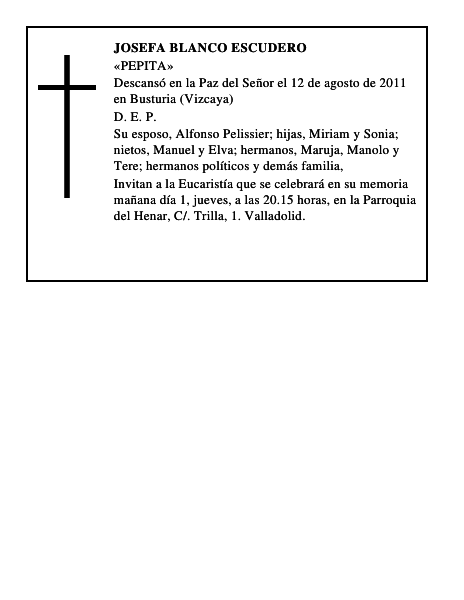 JOSEFA BLANCO ESCUDERO

«PEPITA»

Descansó en la Paz del Señor el 12 de agosto de 2011 en Busturia (Vizcaya)

D. E. P.

Su esposo, Alfonso Pelissier; hijas, Miriam y Sonia; nietos, Manuel y Elva; hermanos, Maruja, Manolo y Tere; hermanos políticos y demás familia,

Invitan a la Eucaristía que se celebrará en su memoria mañana día 1, jueves, a las 20.15 horas, en la Parroquia del Henar, C/. Trilla, 1. Valladolid.